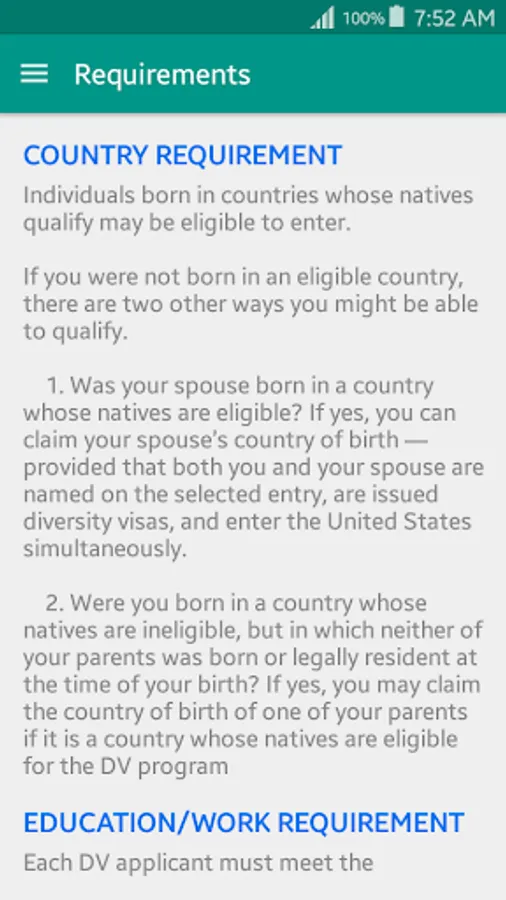 100% 7:52 AM

Requirements

COUNTRY REQUIREMENT

Individuals born in countries whose natives qualify may be eligible to enter.

If you were not born in an eligible country, there are two other ways you might be able to qualify.

1. Was your spouse born in a country whose natives are eligible? If yes, you can claim your spouse's country of birth — provided that both you and your spouse are named on the selected entry, are issued diversity visas, and enter the United States simultaneously.

2. Were you born in a country whose natives are ineligible, but in which neither of your parents was born or legally resident at the time of your birth? If yes, you may claim the country of birth of one of your parents if it is a country whose natives are eligible for the DV program

EDUCATION/WORK REQUIREMENT

Each DV applicant must meet the